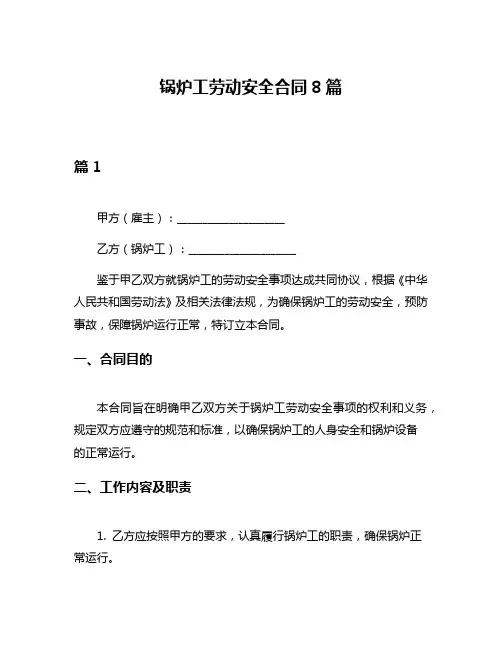 锅炉工劳动安全合同 8 篇

篇 1

甲方（雇主）：__________________

乙方（锅炉工）：__________________

鉴于甲乙双方就锅炉工的劳动安全事项达成共同协议，根据《中华人民共和国劳动法》及相关法律法规，为确保锅炉工的劳动安全，预防事故，保障锅炉运行正常，特订立本合同。

一、合同目的

本合同旨在明确甲乙双方关于锅炉工劳动安全事项的权利和义务，规定双方应遵守的规范和标准，以确保锅炉工的人身安全和锅炉设备的正常运行。

二、工作内容及职责

1. 乙方应按照甲方的要求，认真履行锅炉工的职责，确保锅炉正常运行。